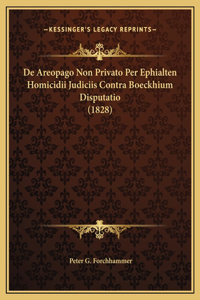 —KESSINGER'S LEGACY REPRINTS—

De Areopago Non Privato Per Ephialten Homicidii Judiciis Contra Boeckhium Disputatio
(1828)

Peter G. Forchhammer